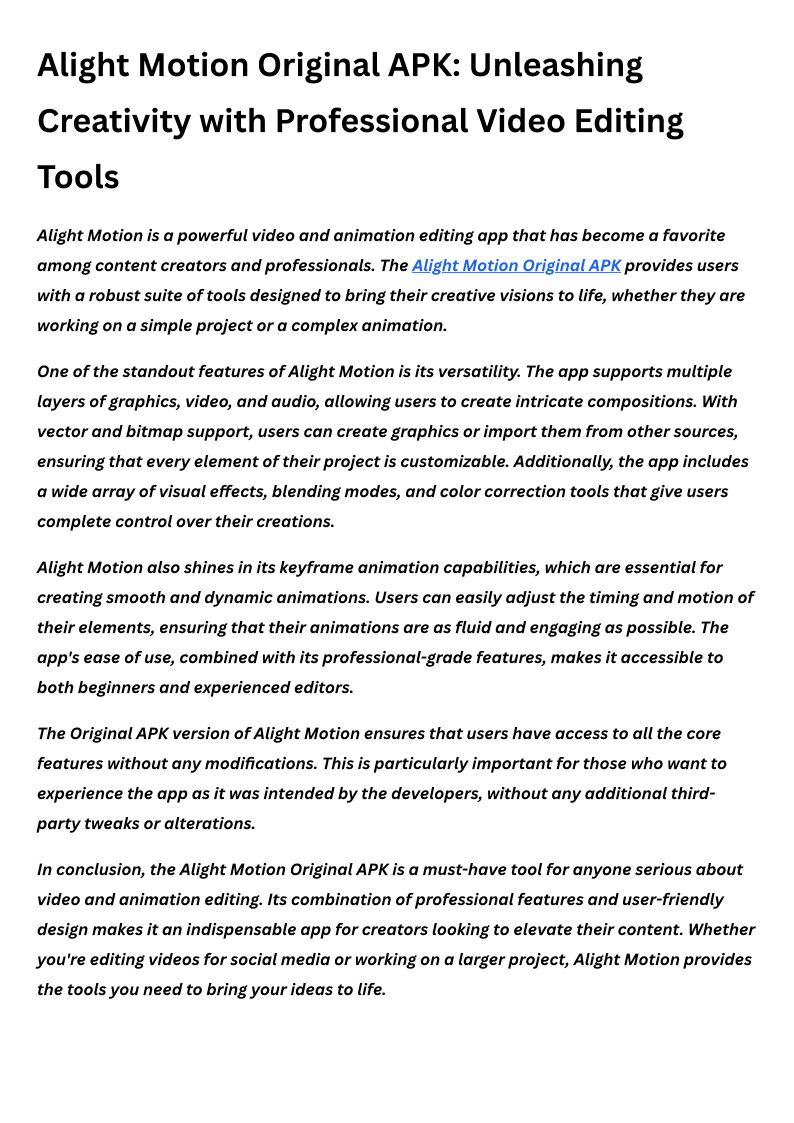 Alight Motion Original APK: Unleashing Creativity with Professional Video Editing Tools

Alight Motion is a powerful video and animation editing app that has become a favorite among content creators and professionals. The Alight Motion Original APK provides users with a robust suite of tools designed to bring their creative visions to life, whether they are working on a simple project or a complex animation.

One of the standout features of Alight Motion is its versatility. The app supports multiple layers of graphics, video, and audio, allowing users to create intricate compositions. With vector and bitmap support, users can create graphics or import them from other sources, ensuring that every element of their project is customizable. Additionally, the app includes a wide array of visual effects, blending modes, and color correction tools that give users complete control over their creations.

Alight Motion also shines in its keyframe animation capabilities, which are essential for creating smooth and dynamic animations. Users can easily adjust the timing and motion of their elements, ensuring that their animations are as fluid and engaging as possible. The app's ease of use, combined with its professional-grade features, makes it accessible to both beginners and experienced editors.

The Original APK version of Alight Motion ensures that users have access to all the core features without any modifications. This is particularly important for those who want to experience the app as it was intended by the developers, without any additional third-party tweaks or alterations.

In conclusion, the Alight Motion Original APK is a must-have tool for anyone serious about video and animation editing. Its combination of professional features and user-friendly design makes it an indispensable app for creators looking to elevate their content. Whether you're editing videos for social media or working on a larger project, Alight Motion provides the tools you need to bring your ideas to life.